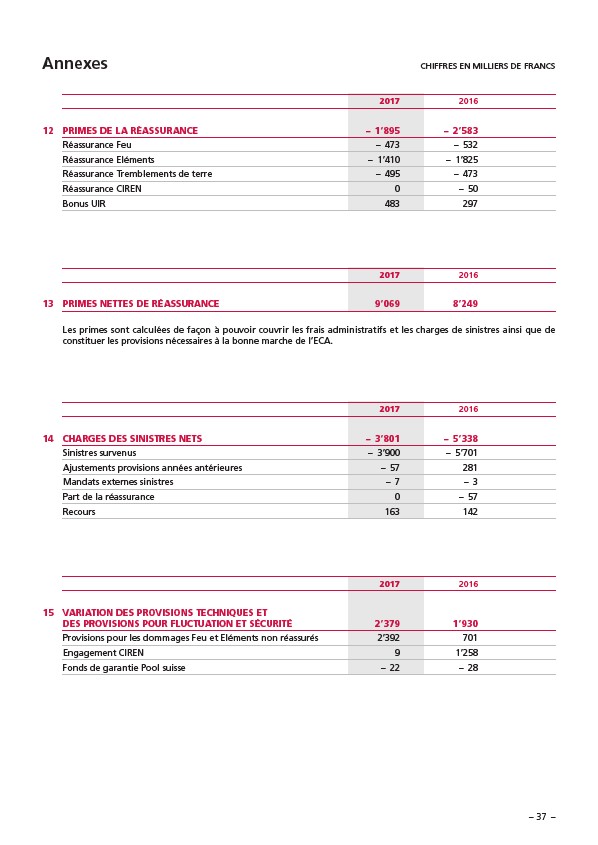 Annexes

CHIFFRES EN MILLIERS DE FRANCS

| | | 2017 | 2016 |
|---|---|---|---|
| 12 | PRIMES DE LA RÉASSURANCE | – 1'895 | – 2'583 |
| | Réassurance Feu | – 473 | – 532 |
| | Réassurance Eléments | – 1'410 | – 1'825 |
| | Réassurance Tremblements de terre | – 495 | – 473 |
| | Réassurance CIREN | 0 | – 50 |
| | Bonus UIR | 483 | 297 |

| | | 2017 | 2016 |
|---|---|---|---|
| 13 | PRIMES NETTES DE RÉASSURANCE | 9'069 | 8'249 |

Les primes sont calculées de façon à pouvoir couvrir les frais administratifs et les charges de sinistres ainsi que de constituer les provisions nécessaires à la bonne marche de l'ECA.

| | | 2017 | 2016 |
|---|---|---|---|
| 14 | CHARGES DES SINISTRES NETS | – 3'801 | – 5'338 |
| | Sinistres survenus | – 3'900 | – 5'701 |
| | Ajustements provisions années antérieures | – 57 | 281 |
| | Mandats externes sinistres | – 7 | – 3 |
| | Part de la réassurance | 0 | – 57 |
| | Recours | 163 | 142 |

| | | 2017 | 2016 |
|---|---|---|---|
| 15 | VARIATION DES PROVISIONS TECHNIQUES ET DES PROVISIONS POUR FLUCTUATION ET SÉCURITÉ | 2'379 | 1'930 |
| | Provisions pour les dommages Feu et Eléments non réassurés | 2'392 | 701 |
| | Engagement CIREN | 9 | 1'258 |
| | Fonds de garantie Pool suisse | – 22 | – 28 |

– 37 –